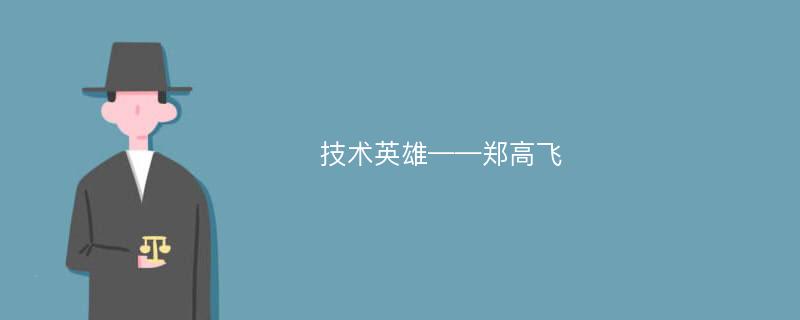 技术英雄——郑高飞